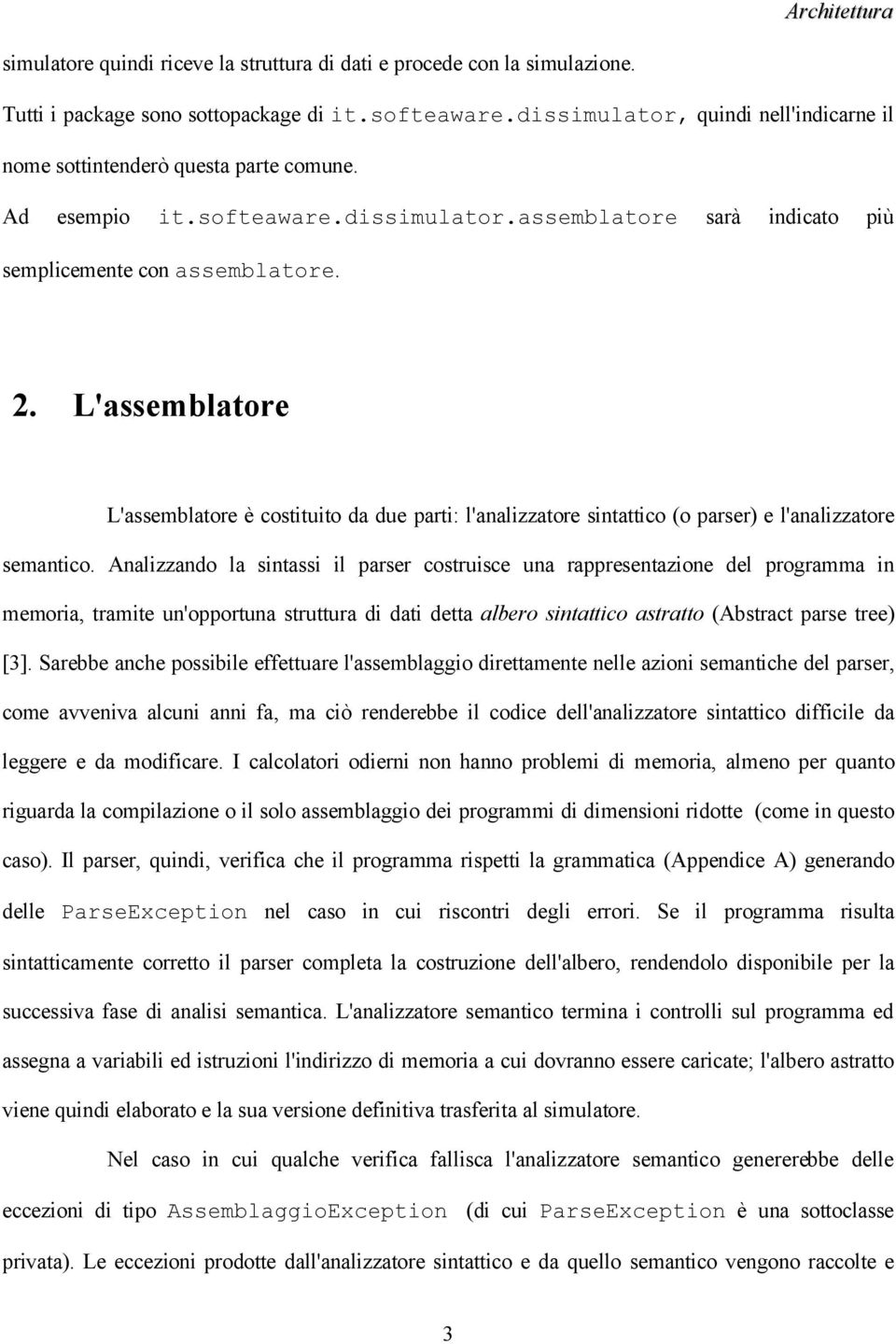 Architettura

simulatore quindi riceve la struttura di dati e procede con la simulazione.

Tutti i package sono sottopackage di it.softeaware.dissimulator, quindi nell'indicarne il nome sottintenderò questa parte comune.

Ad esempio it.softeaware.dissimulator.assemblatore sarà indicato più semplicemente con assemblatore.

2. L'assemblatore

L'assemblatore è costituito da due parti: l'analizzatore sintattico (o parser) e l'analizzatore semantico. Analizzando la sintassi il parser costruisce una rappresentazione del programma in memoria, tramite un'opportuna struttura di dati detta albero sintattico astratto (Abstract parse tree) [3]. Sarebbe anche possibile effettuare l'assemblaggio direttamente nelle azioni semantiche del parser, come avveniva alcuni anni fa, ma ciò renderebbe il codice dell'analizzatore sintattico difficile da leggere e da modificare. I calcolatori odierni non hanno problemi di memoria, almeno per quanto riguarda la compilazione o il solo assemblaggio dei programmi di dimensioni ridotte (come in questo caso). Il parser, quindi, verifica che il programma rispetti la grammatica (Appendice A) generando delle ParseException nel caso in cui riscontri degli errori. Se il programma risulta sintatticamente corretto il parser completa la costruzione dell'albero, rendendolo disponibile per la successiva fase di analisi semantica. L'analizzatore semantico termina i controlli sul programma ed assegna a variabili ed istruzioni l'indirizzo di memoria a cui dovranno essere caricate; l'albero astratto viene quindi elaborato e la sua versione definitiva trasferita al simulatore.

Nel caso in cui qualche verifica fallisca l'analizzatore semantico genererebbe delle eccezioni di tipo AssemblaggioException (di cui ParseException è una sottoclasse privata). Le eccezioni prodotte dall'analizzatore sintattico e da quello semantico vengono raccolte e

3